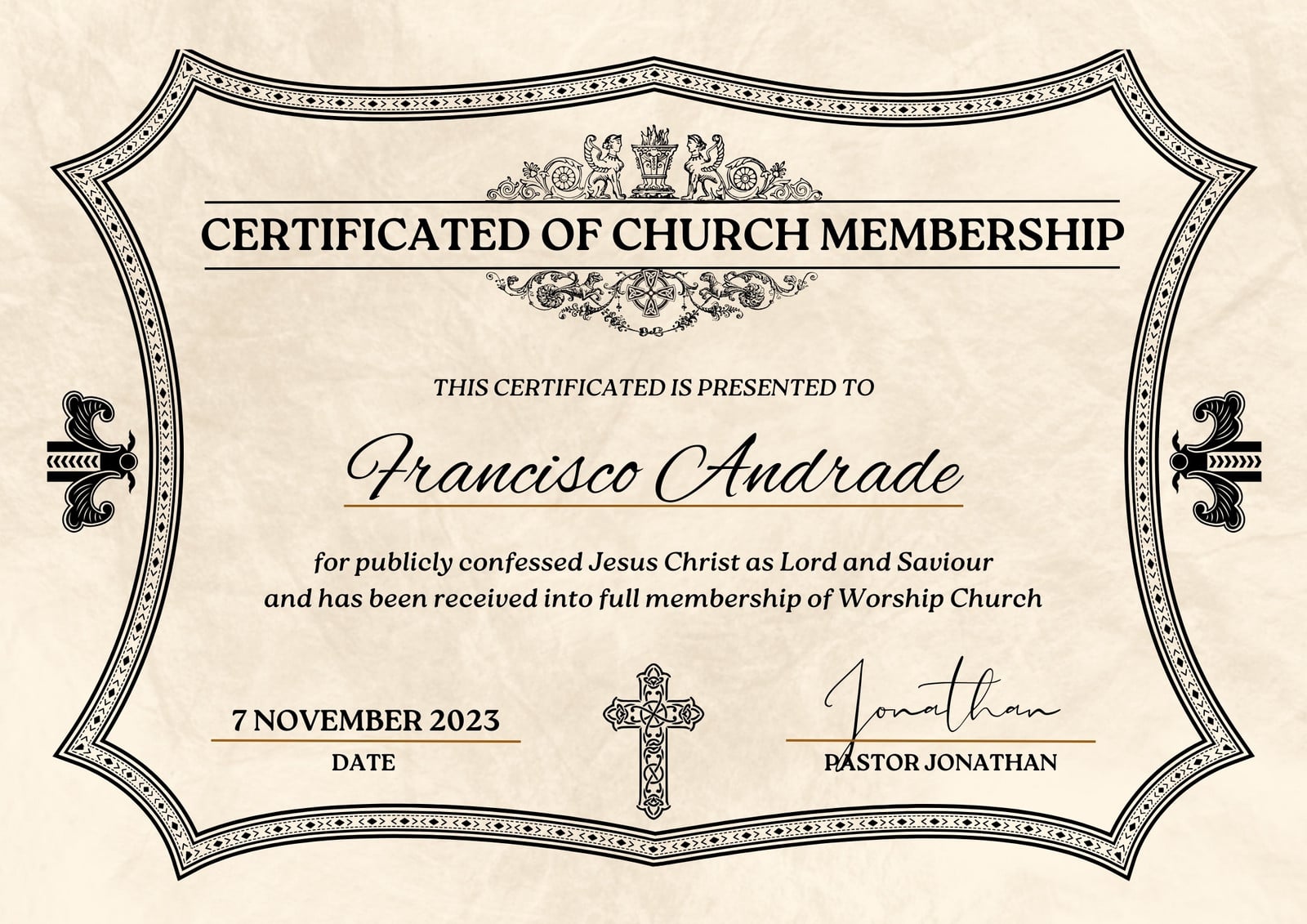 CERTIFICATED OF CHURCH MEMBERSHIP

THIS CERTIFICATED IS PRESENTED TO

Francisco Andrade

for publicly confessed Jesus Christ as Lord and Saviour and has been received into full membership of Worship Church

7 NOVEMBER 2023
DATE

Jonathan
PASTOR JONATHAN